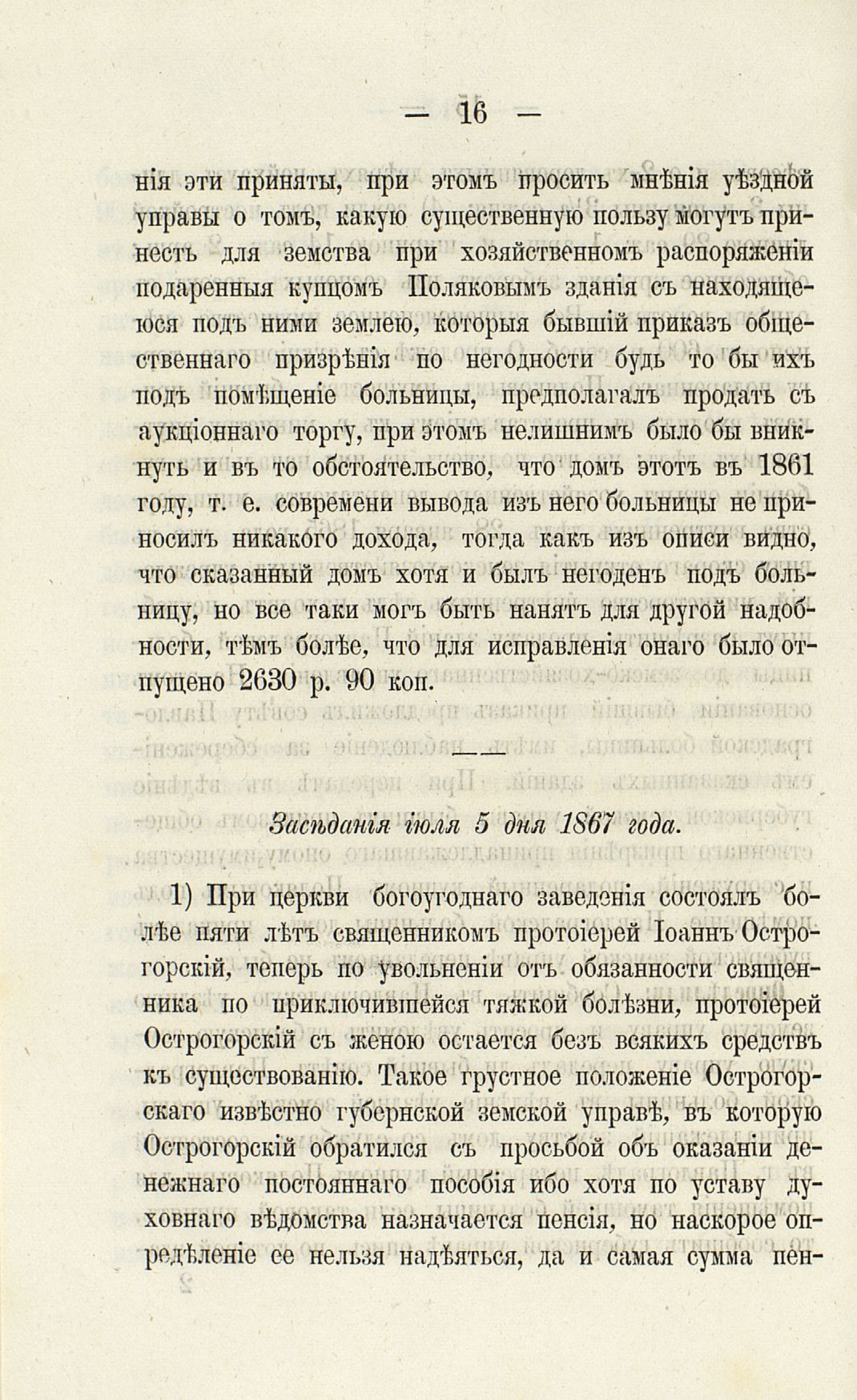 — 16 —

нія эти приняты, при этомъ просить мнѣнія уѣздной управы о томъ, какую существенную пользу могутъ принесть для земства при хозяйственномъ распоряженіи подаренныя купцомъ Поляковымъ зданія съ находящеюся подъ ними землею, которыя бывшій приказъ общественнаго призрѣнія по негодности будь то бы ихъ подъ помѣщеніе больницы, предполагалъ продать съ аукціоннаго торгу, при этомъ нелишнимъ было бы вникнуть и въ то обстоятельство, что домъ этотъ въ 1861 году, т. е. современи вывода изъ него больницы не приносилъ никакого дохода, тогда какъ изъ описи видно, что сказанный домъ хотя и былъ негоденъ подъ больницу, но все таки могъ быть нанятъ для другой надобности, тѣмъ болѣе, что для исправленія онаго было отпущено 2630 р. 90 коп.

Засѣданія іюля 5 дня 1867 года.

1) При церкви богоугоднаго заведенія состоялъ болѣе пяти лѣтъ священникомъ протоіерей Іоаннъ Острогорскій, теперь по увольненіи отъ обязанности священника по приключившейся тяжкой болѣзни, протоіерей Острогорскій съ женою остается безъ всякихъ средствъ къ существованію. Такое грустное положеніе Острогорскаго извѣстно губернской земской управѣ, въ которую Острогорскій обратился съ просьбой объ оказаніи денежнаго постояннаго пособія ибо хотя по уставу духовнаго вѣдомства назначается пенсія, но наскорое опредѣленіе ее нельзя надѣяться, да и самая сумма пен-